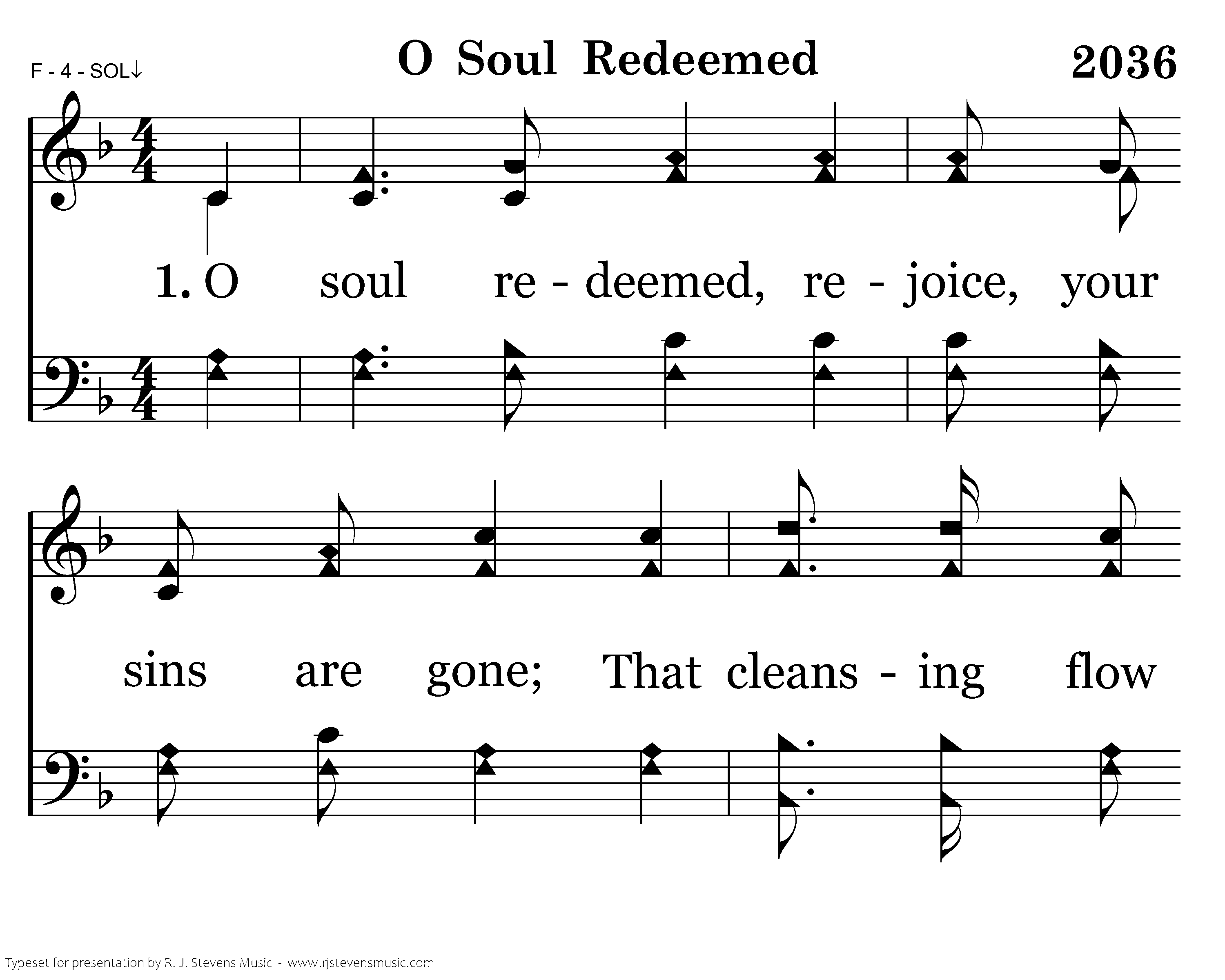 F - 4 - SOL↓

O Soul Redeemed

2036

1. O soul re - deemed, re - joice, your

sins are gone; That cleans - ing flow

Typeset for presentation by R. J. Stevens Music - www.rjstevensmusic.com